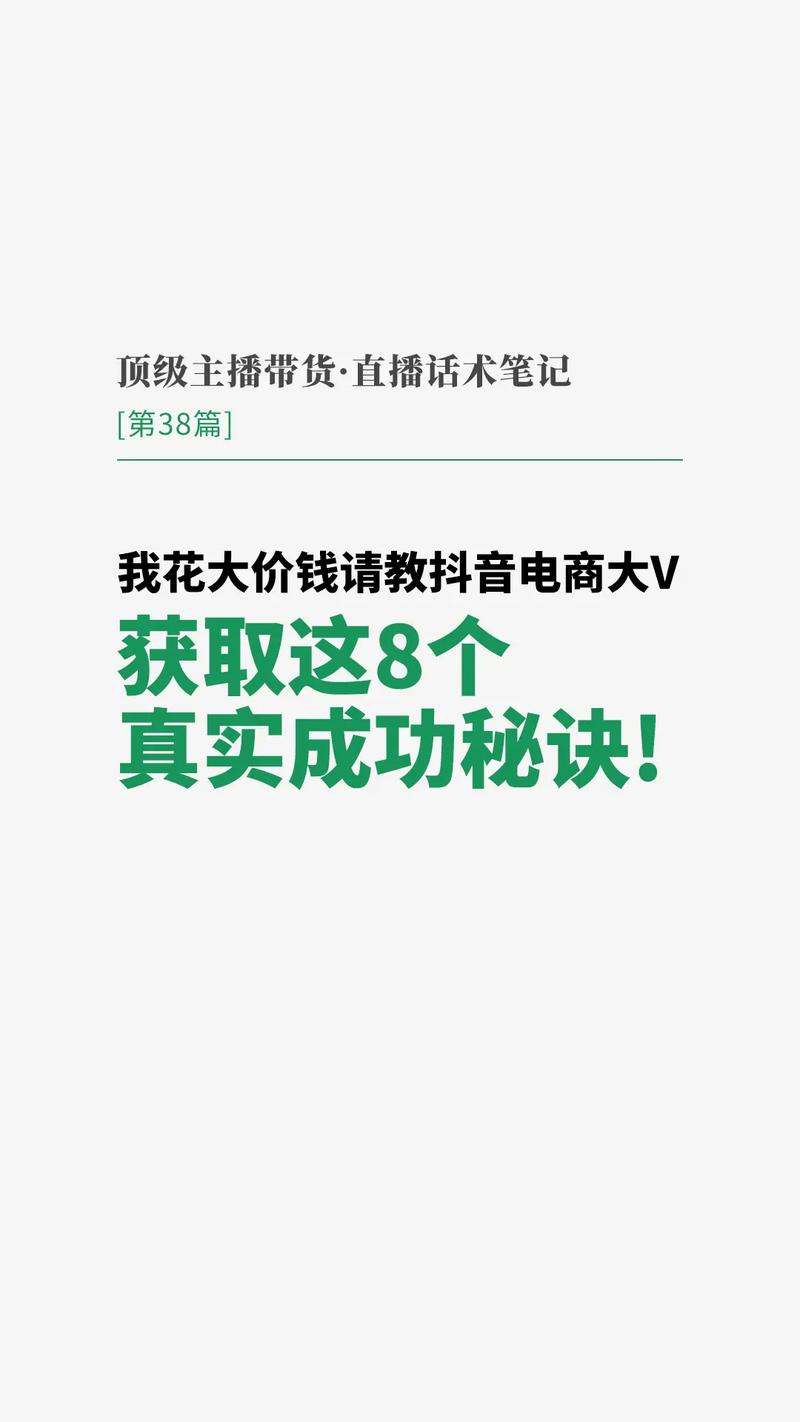 顶级主播带货·直播话术笔记
[第38篇]

我花大价钱请教抖音电商大V
获取这8个
真实成功秘诀！